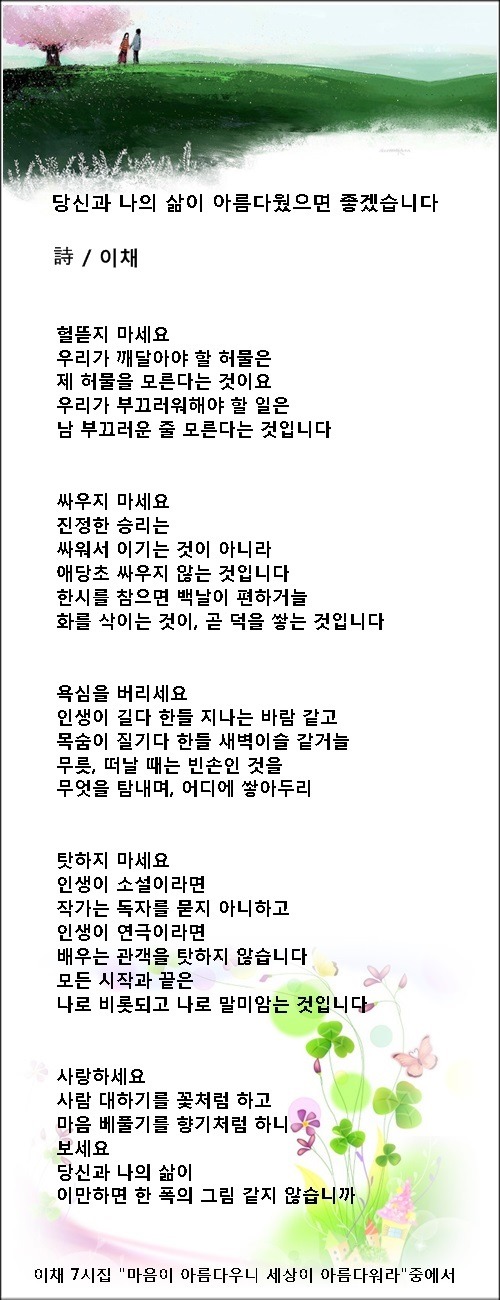 당신과 나의 삶이 아름다웠으면 좋겠습니다

詩 / 이채

헐뜯지 마세요
우리가 깨달아야 할 허물은
제 허물을 모른다는 것이요
우리가 부끄러워해야 할 일은
남 부끄러운 줄 모른다는 것입니다

싸우지 마세요
진정한 승리는
싸워서 이기는 것이 아니라
애당초 싸우지 않는 것입니다
한시를 참으면 백날이 편하거늘
화를 삭이는 것이, 곧 덕을 쌓는 것입니다

욕심을 버리세요
인생이 길다 한들 지나는 바람 같고
목숨이 질기다 한들 새벽이슬 같거늘
무릇, 떠날 때는 빈손인 것을
무엇을 탐내며, 어디에 쌓아두리

탓하지 마세요
인생이 소설이라면
작가는 독자를 묻지 아니하고
인생이 연극이라면
배우는 관객을 탓하지 않습니다
모든 시작과 끝은
나로 비롯되고 나로 말미암는 것입니다

사랑하세요
사람 대하기를 꽃처럼 하고
마음 베풀기를 향기처럼 하니
보세요
당신과 나의 삶이
이만하면 한 폭의 그림 같지 않습니까

이채 7시집 "마음이 아름다우니 세상이 아름다워라"중에서